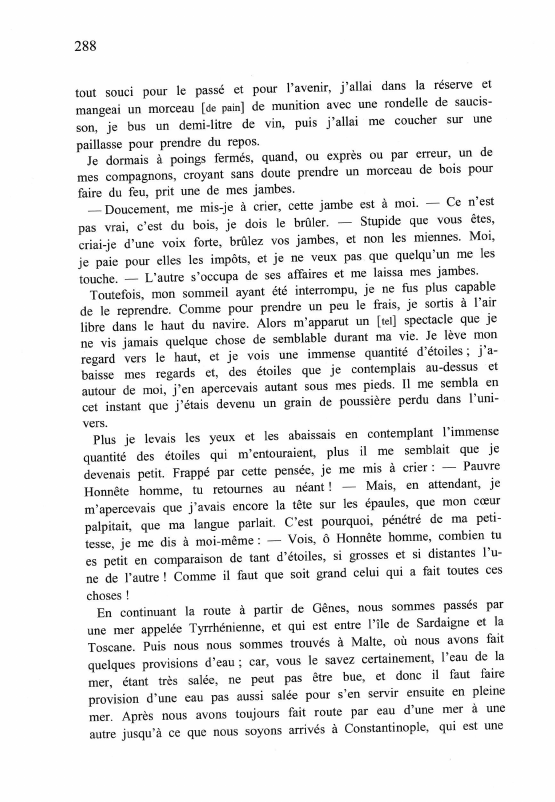 288

tout souci pour le passé et pour l'avenir, j'allai dans la réserve et mangeai un morceau [de pain] de munition avec une rondelle de saucisson, je bus un demi-litre de vin, puis j'allai me coucher sur une paillasse pour prendre du repos.

Je dormais à poings fermés, quand, ou exprès ou par erreur, un de mes compagnons, croyant sans doute prendre un morceau de bois pour faire du feu, prit une de mes jambes.

— Doucement, me mis-je à crier, cette jambe est à moi. — Ce n'est pas vrai, c'est du bois, je dois le brûler. — Stupide que vous êtes, criai-je d'une voix forte, brûlez vos jambes, et non les miennes. Moi, je paie pour elles les impôts, et je ne veux pas que quelqu'un me les touche. — L'autre s'occupa de ses affaires et me laissa mes jambes.

Toutefois, mon sommeil ayant été interrompu, je ne fus plus capable de le reprendre. Comme pour prendre un peu le frais, je sortis à l'air libre dans le haut du navire. Alors m'apparut un [tel] spectacle que je ne vis jamais quelque chose de semblable durant ma vie. Je lève mon regard vers le haut, et je vois une immense quantité d'étoiles ; j'abaisse mes regards et, des étoiles que je contemplais au-dessus et autour de moi, j'en apercevais autant sous mes pieds. Il me sembla en cet instant que j'étais devenu un grain de poussière perdu dans l'univers.

Plus je levais les yeux et les abaissais en contemplant l'immense quantité des étoiles qui m'entouraient, plus il me semblait que je devenais petit. Frappé par cette pensée, je me mis à crier : — Pauvre Honnête homme, tu retournes au néant ! — Mais, en attendant, je m'apercevais que j'avais encore la tête sur les épaules, que mon cœur palpitait, que ma langue parlait. C'est pourquoi, pénétré de ma petitesse, je me dis à moi-même : — Vois, ô Honnête homme, combien tu es petit en comparaison de tant d'étoiles, si grosses et si distantes l'une de l'autre ! Comme il faut que soit grand celui qui a fait toutes ces choses !

En continuant la route à partir de Gênes, nous sommes passés par une mer appelée Tyrrhénienne, et qui est entre l'île de Sardaigne et la Toscane. Puis nous nous sommes trouvés à Malte, où nous avons fait quelques provisions d'eau ; car, vous le savez certainement, l'eau de la mer, étant très salée, ne peut pas être bue, et donc il faut faire provision d'une eau pas aussi salée pour s'en servir ensuite en pleine mer. Après nous avons toujours fait route par eau d'une mer à une autre jusqu'à ce que nous soyons arrivés à Constantinople, qui est une